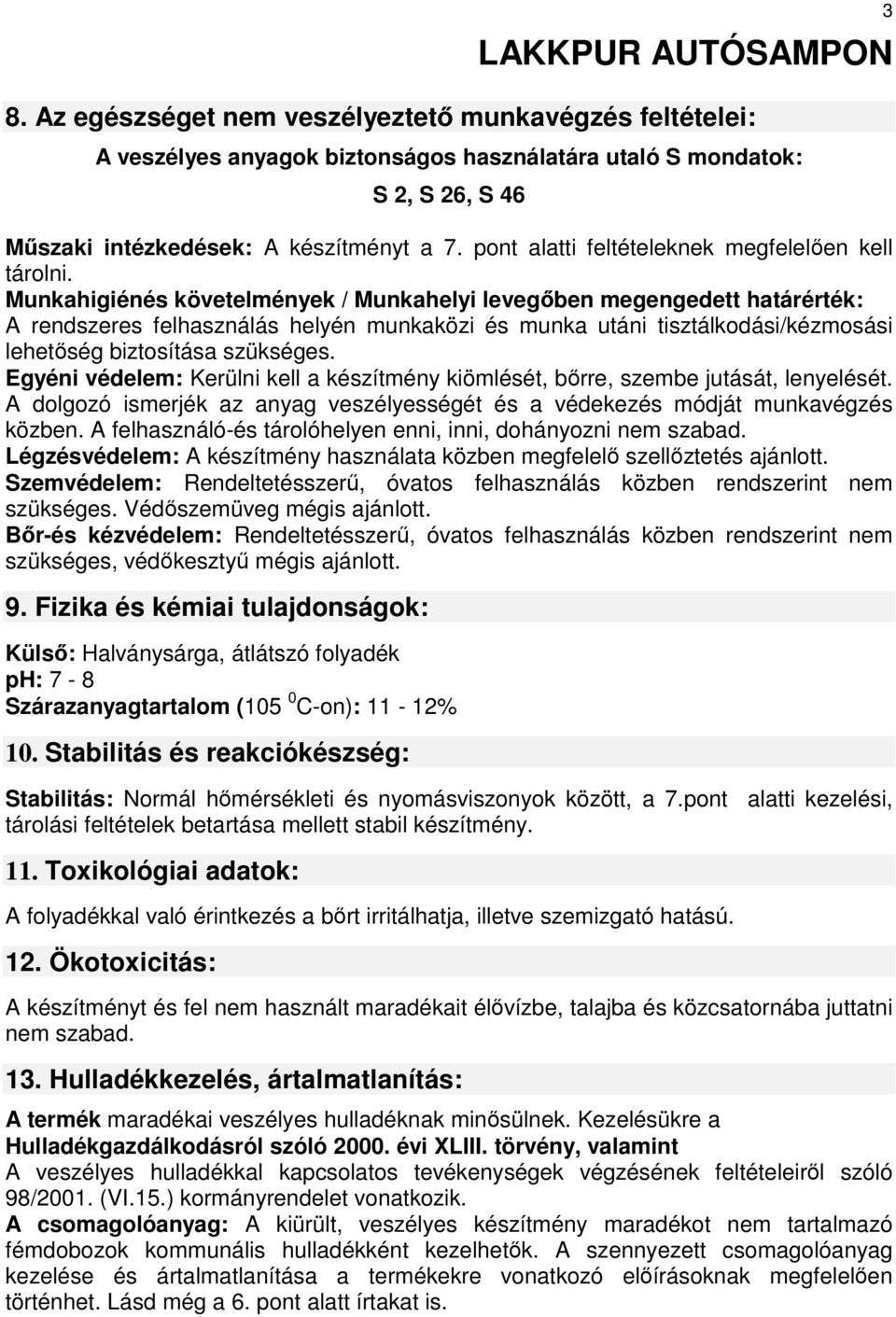 3

LAKKPUR AUTÓSAMPON

8. Az egészséget nem veszélyeztető munkavégzés feltételei:

A veszélyes anyagok biztonságos használatára utaló S mondatok:

S 2, S 26, S 46

Műszaki intézkedések: A készítményt a 7. pont alatti feltételeknek megfelelően kell tárolni.
Munkahigiénés követelmények / Munkahelyi levegőben megengedett határérték: A rendszeres felhasználás helyén munkaközi és munka utáni tisztálkodási/kézmosási lehetőség biztosítása szükséges.
Egyéni védelem: Kerülni kell a készítmény kiömlését, bőrre, szembe jutását, lenyelését. A dolgozó ismerjék az anyag veszélyességét és a védekezés módját munkavégzés közben. A felhasználó-és tárolóhelyen enni, inni, dohányozni nem szabad.
Légzésvédelem: A készítmény használata közben megfelelő szellőztetés ajánlott.
Szemvédelem: Rendeltetésszerű, óvatos felhasználás közben rendszerint nem szükséges. Védőszemüveg mégis ajánlott.
Bőr-és kézvédelem: Rendeltetésszerű, óvatos felhasználás közben rendszerint nem szükséges, védőkesztyű mégis ajánlott.

9. Fizika és kémiai tulajdonságok:

Külső: Halványsárga, átlátszó folyadék
pH: 7 - 8
Szárazanyagtartalom (105 $^0$C-on): 11 - 12%

10. Stabilitás és reakciókészség:

Stabilitás: Normál hőmérsékleti és nyomásviszonyok között, a 7.pont alatti kezelési, tárolási feltételek betartása mellett stabil készítmény.

11. Toxikológiai adatok:

A folyadékkal való érintkezés a bőrt irritálhatja, illetve szemizgató hatású.

12. Ökotoxicitás:

A készítményt és fel nem használt maradékait élővízbe, talajba és közcsatornába juttatni nem szabad.

13. Hulladékkezelés, ártalmatlanítás:

A termék maradékai veszélyes hulladéknak minősülnek. Kezelésükre a Hulladékgazdálkodásról szóló 2000. évi XLIII. törvény, valamint A veszélyes hulladékkal kapcsolatos tevékenységek végzésének feltételeiről szóló 98/2001. (VI.15.) kormányrendelet vonatkozik.
A csomagolóanyag: A kiürült, veszélyes készítmény maradékot nem tartalmazó fémdobozok kommunális hulladékként kezelhetők. A szennyezett csomagolóanyag kezelése és ártalmatlanítása a termékekre vonatkozó előírásoknak megfelelően történhet. Lásd még a 6. pont alatt írtakat is.